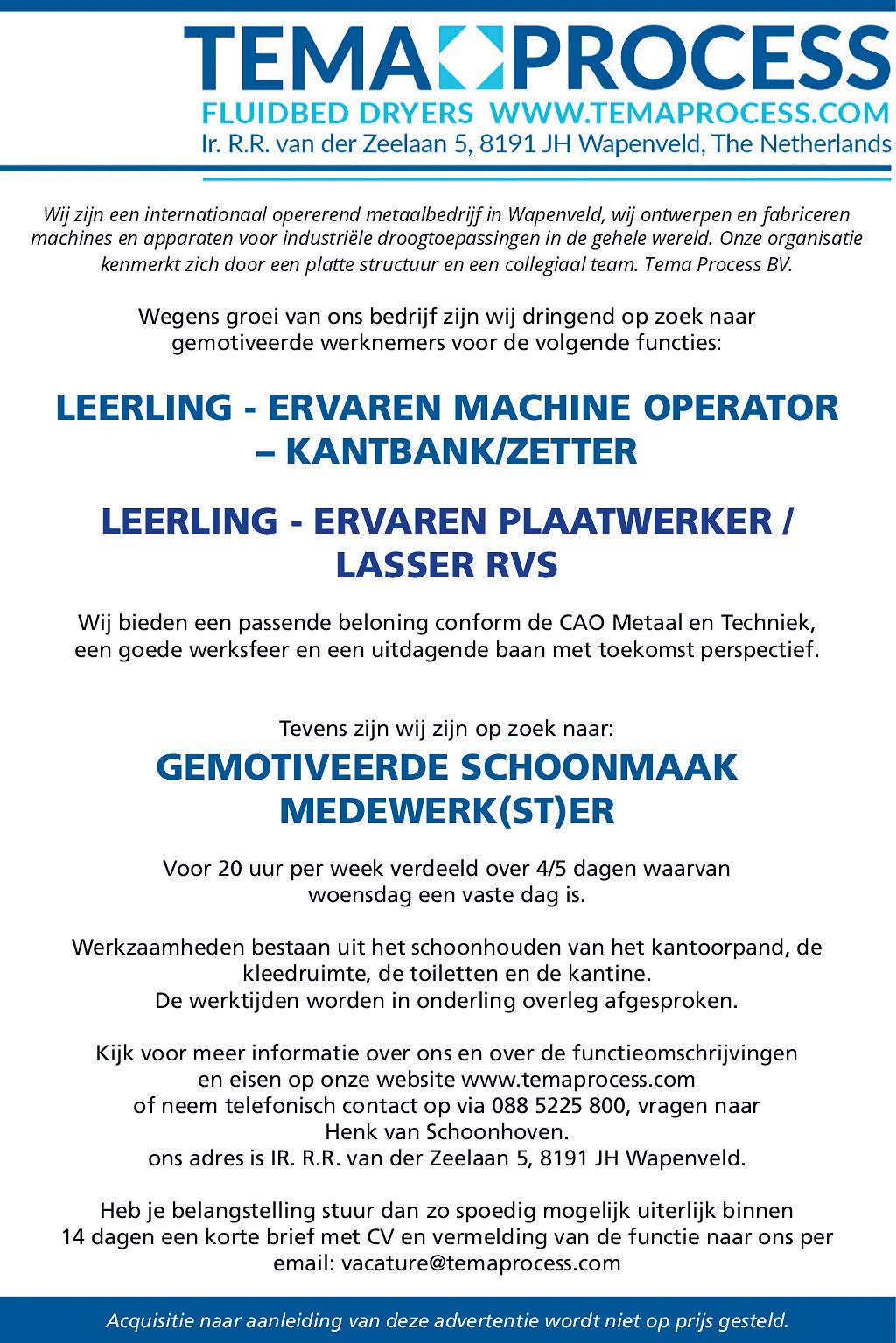 TEMA PROCESS
FLUIDBED DRYERS WWW.TEMAPROCESS.COM
Ir. R.R. van der Zeelaan 5, 8191 JH Wapenveld, The Netherlands

Wij zijn een internationaal opererend metaalbedrijf in Wapenveld, wij ontwerpen en fabriceren machines en apparaten voor industriële droogtoepassingen in de gehele wereld. Onze organisatie kenmerkt zich door een platte structuur en een collegiaal team. Tema Process BV.

Wegens groei van ons bedrijf zijn wij dringend op zoek naar gemotiveerde werknemers voor de volgende functies:

LEERLING - ERVAREN MACHINE OPERATOR – KANTBANK/ZETTER

LEERLING - ERVAREN PLAATWERKER / LASSER RVS

Wij bieden een passende beloning conform de CAO Metaal en Techniek, een goede werksfeer en een uitdagende baan met toekomst perspectief.

Tevens zijn wij zijn op zoek naar:

GEMOTIVEERDE SCHOONMAAK MEDEWERK(ST)ER

Voor 20 uur per week verdeeld over 4/5 dagen waarvan woensdag een vaste dag is.

Werkzaamheden bestaan uit het schoonhouden van het kantoorpand, de kleedruimte, de toiletten en de kantine.
De werktijden worden in onderling overleg afgesproken.

Kijk voor meer informatie over ons en over de functieomschrijvingen en eisen op onze website www.temaprocess.com
of neem telefonisch contact op via 088 5225 800, vragen naar Henk van Schoonhoven.
ons adres is IR. R.R. van der Zeelaan 5, 8191 JH Wapenveld.

Heb je belangstelling stuur dan zo spoedig mogelijk uiterlijk binnen 14 dagen een korte brief met CV en vermelding van de functie naar ons per email: vacature@temaprocess.com

Acquisitie naar aanleiding van deze advertentie wordt niet op prijs gesteld.